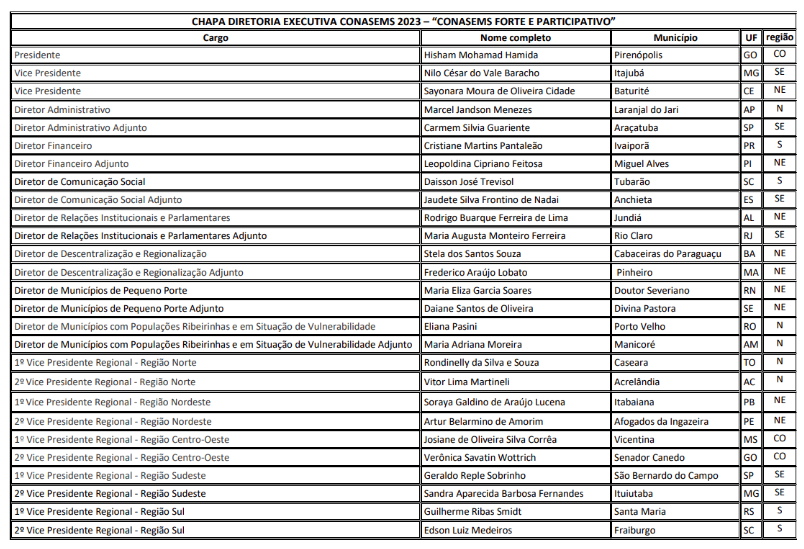 CHAPA DIRETORIA EXECUTIVA CONASEMS 2023 – "CONASEMS FORTE E PARTICIPATIVO"

| Cargo | Nome completo | Município | UF | região |
|---|---|---|---|---|
| Presidente | Hisham Mohamad Hamida | Pirenópolis | GO | CO |
| Vice Presidente | Nilo César do Vale Baracho | Itajubá | MG | SE |
| Vice Presidente | Sayonara Moura de Oliveira Cidade | Baturité | CE | NE |
| Diretor Administrativo | Marcel Jandson Menezes | Laranjal do Jari | AP | N |
| Diretor Administrativo Adjunto | Carmem Silvia Guariente | Araçatuba | SP | SE |
| Diretor Financeiro | Cristiane Martins Pantaleão | Ivaiporã | PR | S |
| Diretor Financeiro Adjunto | Leopoldina Cipriano Feitosa | Miguel Alves | PI | NE |
| Diretor de Comunicação Social | Daisson José Trevisol | Tubarão | SC | S |
| Diretor de Comunicação Social Adjunto | Jaudete Silva Frontino de Nadai | Anchieta | ES | SE |
| Diretor de Relações Institucionais e Parlamentares | Rodrigo Buarque Ferreira de Lima | Jundiá | AL | NE |
| Diretor de Relações Institucionais e Parlamentares Adjunto | Maria Augusta Monteiro Ferreira | Rio Claro | RJ | SE |
| Diretor de Descentralização e Regionalização | Stela dos Santos Souza | Cabaceiras do Paraguaçu | BA | NE |
| Diretor de Descentralização e Regionalização Adjunto | Frederico Araújo Lobato | Pinheiro | MA | NE |
| Diretor de Municípios de Pequeno Porte | Maria Eliza Garcia Soares | Doutor Severiano | RN | NE |
| Diretor de Municípios de Pequeno Porte Adjunto | Daiane Santos de Oliveira | Divina Pastora | SE | NE |
| Diretor de Municípios com Populações Ribeirinhas e em Situação de Vulnerabilidade | Eliana Pasini | Porto Velho | RO | N |
| Diretor de Municípios com Populações Ribeirinhas e em Situação de Vulnerabilidade Adjunto | Maria Adriana Moreira | Manicoré | AM | N |
| 1º Vice Presidente Regional - Região Norte | Rondinelly da Silva e Souza | Caseara | TO | N |
| 2º Vice Presidente Regional - Região Norte | Vitor Lima Martineli | Acrelândia | AC | N |
| 1º Vice Presidente Regional - Região Nordeste | Soraya Galdino de Araújo Lucena | Itabaiana | PB | NE |
| 2º Vice Presidente Regional - Região Nordeste | Artur Belarmino de Amorim | Afogados da Ingazeira | PE | NE |
| 1º Vice Presidente Regional - Região Centro-Oeste | Josiane de Oliveira Silva Corrêa | Vicentina | MS | CO |
| 2º Vice Presidente Regional - Região Centro-Oeste | Verônica Savatin Wottrich | Senador Canedo | GO | CO |
| 1º Vice Presidente Regional - Região Sudeste | Geraldo Reple Sobrinho | São Bernardo do Campo | SP | SE |
| 2º Vice Presidente Regional - Região Sudeste | Sandra Aparecida Barbosa Fernandes | Ituiutaba | MG | SE |
| 1º Vice Presidente Regional - Região Sul | Guilherme Ribas Smidt | Santa Maria | RS | S |
| 2º Vice Presidente Regional - Região Sul | Edson Luiz Medeiros | Fraiburgo | SC | S |